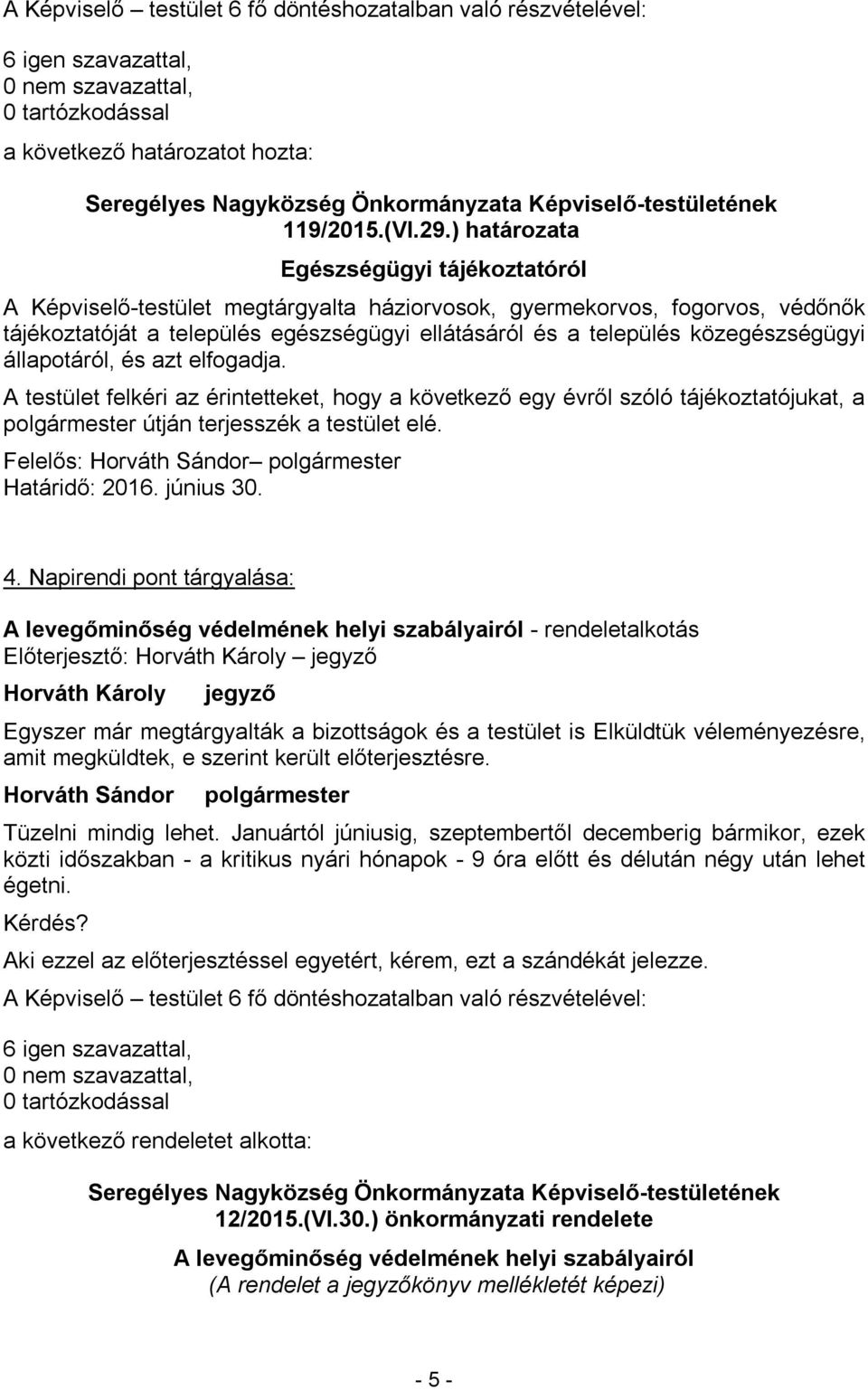 A Képviselő – testület 6 fő döntéshozatalban való részvételével:

6 igen szavazattal,
0 nem szavazattal,
0 tartózkodással

a következő határozatot hozta:

Seregélyes Nagyközség Önkormányzata Képviselő-testületének 119/2015.(VI.29.) határozata

Egészségügyi tájékoztatóról

A Képviselő-testület megtárgyalta háziorvosok, gyermekorvos, fogorvos, védőnők tájékoztatóját a település egészségügyi ellátásáról és a település közegészségügyi állapotáról, és azt elfogadja.

A testület felkéri az érintetteket, hogy a következő egy évről szóló tájékoztatójukat, a polgármester útján terjesszék a testület elé.

Felelős: Horváth Sándor– polgármester
Határidő: 2016. június 30.

4. Napirendi pont tárgyalása:

A levegőminőség védelmének helyi szabályairól - rendeletalkotás
Előterjesztő: Horváth Károly – jegyző

Horváth Károly jegyző

Egyszer már megtárgyalták a bizottságok és a testület is Elküldtük véleményezésre, amit megküldtek, e szerint került előterjesztésre.

Horváth Sándor polgármester

Tüzelni mindig lehet. Januártól júniusig, szeptembertől decemberig bármikor, ezek közti időszakban - a kritikus nyári hónapok - 9 óra előtt és délután négy után lehet égetni.

Kérdés?

Aki ezzel az előterjesztéssel egyetért, kérem, ezt a szándékát jelezze.

A Képviselő – testület 6 fő döntéshozatalban való részvételével:

6 igen szavazattal,
0 nem szavazattal,
0 tartózkodással

a következő rendeletet alkotta:

Seregélyes Nagyközség Önkormányzata Képviselő-testületének 12/2015.(VI.30.) önkormányzati rendelete

A levegőminőség védelmének helyi szabályairól
(A rendelet a jegyzőkönyv mellékletét képezi)

- 5 -